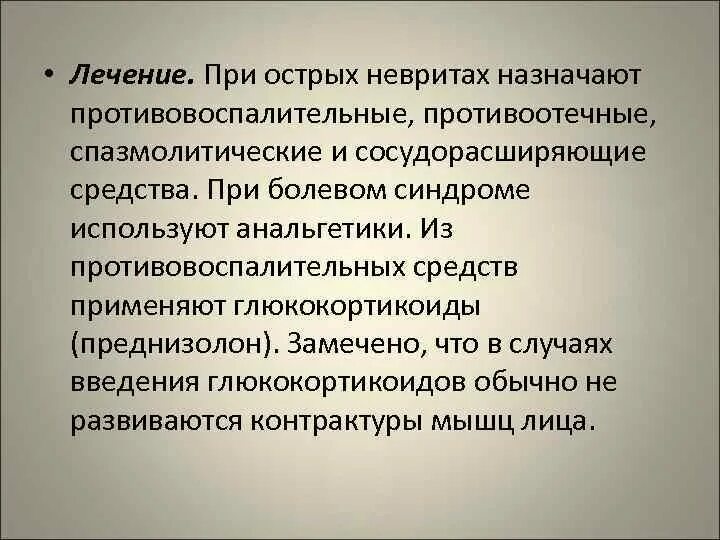 • Лечение. При острых невритах назначают противовоспалительные, противоотечные, спазмолитические и сосудорасширяющие средства. При болевом синдроме используют анальгетики. Из противовоспалительных средств применяют глюкокортикоиды (преднизолон). Замечено, что в случаях введения глюкокортикоидов обычно не развиваются контрактуры мышц лица.